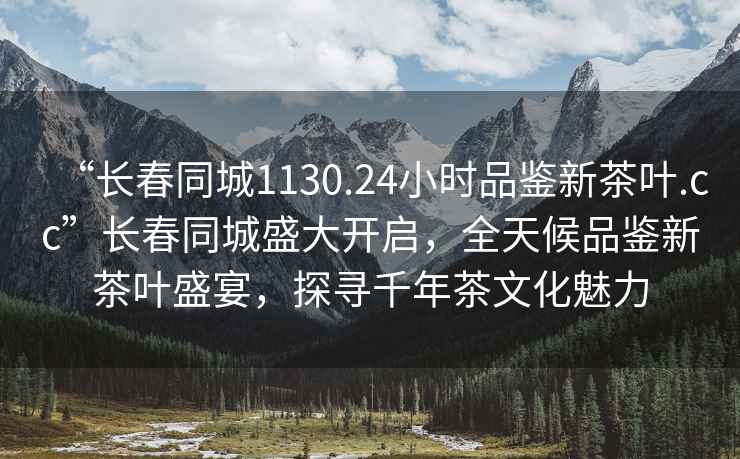 “长春同城1130.24小时品鉴新茶叶.cc”长春同城盛大开启，全天候品鉴新茶叶盛宴，探寻千年茶文化魅力